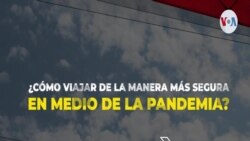 VOA

¿CÓMO VIAJAR DE LA MANERA MÁS SEGURA EN MEDIO DE LA PANDEMIA?